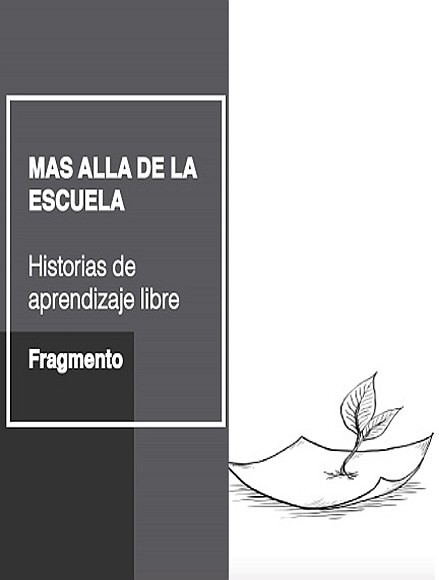 MAS ALLA DE LA ESCUELA

Historias de aprendizaje libre

Fragmento